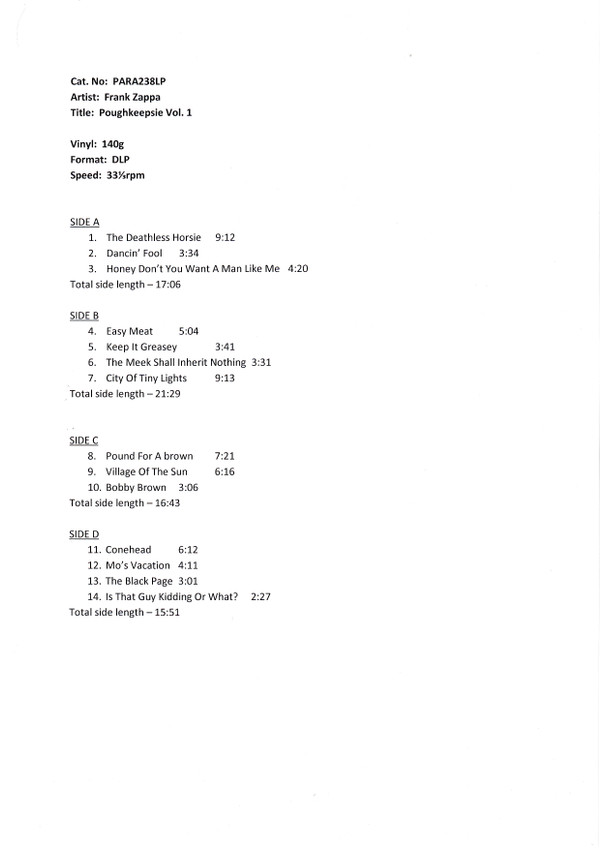 Cat. No: PARA238LP
Artist: Frank Zappa
Title: Poughkeepsie Vol. 1

Vinyl: 140g
Format: DLP
Speed: 33⅓rpm

SIDE A
1. The Deathless Horsie 9:12
2. Dancin' Fool 3:34
3. Honey Don't You Want A Man Like Me 4:20
Total side length – 17:06

SIDE B
4. Easy Meat 5:04
5. Keep It Greasey 3:41
6. The Meek Shall Inherit Nothing 3:31
7. City Of Tiny Lights 9:13
Total side length – 21:29

SIDE C
8. Pound For A brown 7:21
9. Village Of The Sun 6:16
10. Bobby Brown 3:06
Total side length – 16:43

SIDE D
11. Conehead 6:12
12. Mo's Vacation 4:11
13. The Black Page 3:01
14. Is That Guy Kidding Or What? 2:27
Total side length – 15:51